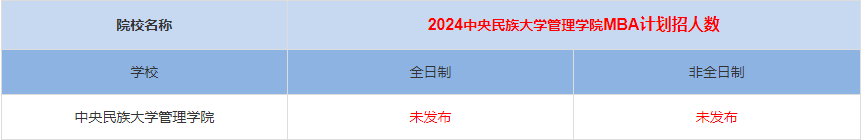 | 院校名称 | 2024中央民族大学管理学院MBA计划招人数 | |
|---|---|---|
| 学校 | 全日制 | 非全日制 |
| 中央民族大学管理学院 | 未发布 | 未发布 |